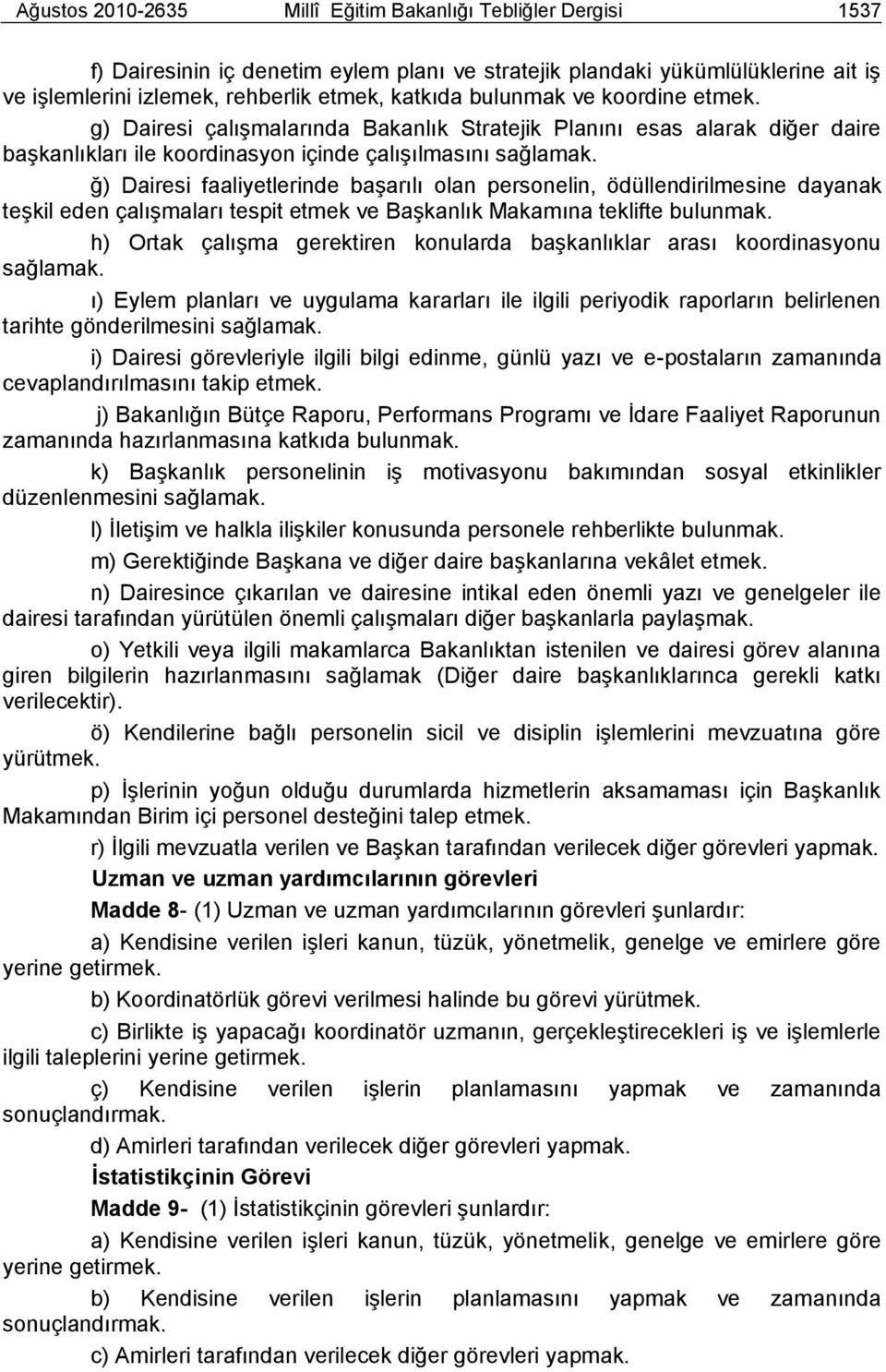 Ağustos 2010-2635 Millî Eğitim Bakanlığı Tebliğler Dergisi 1537

f) Dairesinin iç denetim eylem planı ve stratejik plandaki yükümlülüklerine ait iş ve işlemlerini izlemek, rehberlik etmek, katkıda bulunmak ve koordine etmek.

g) Dairesi çalışmalarında Bakanlık Stratejik Planını esas alarak diğer daire başkanlıkları ile koordinasyon içinde çalışılmasını sağlamak.

ğ) Dairesi faaliyetlerinde başarılı olan personelin, ödüllendirilmesine dayanak teşkil eden çalışmaları tespit etmek ve Başkanlık Makamına teklifte bulunmak.

h) Ortak çalışma gerektiren konularda başkanlıklar arası koordinasyonu sağlamak.

ı) Eylem planları ve uygulama kararları ile ilgili periyodik raporların belirlenen tarihte gönderilmesini sağlamak.

i) Dairesi görevleriyle ilgili bilgi edinme, günlü yazı ve e-postaların zamanında cevaplandırılmasını takip etmek.

j) Bakanlığın Bütçe Raporu, Performans Programı ve İdare Faaliyet Raporunun zamanında hazırlanmasına katkıda bulunmak.

k) Başkanlık personelinin iş motivasyonu bakımından sosyal etkinlikler düzenlenmesini sağlamak.

l) İletişim ve halkla ilişkiler konusunda personele rehberlikte bulunmak.

m) Gerektiğinde Başkana ve diğer daire başkanlarına vekâlet etmek.

n) Dairesince çıkarılan ve dairesine intikal eden önemli yazı ve genelgeler ile dairesi tarafından yürütülen önemli çalışmaları diğer başkanlarla paylaşmak.

o) Yetkili veya ilgili makamlarca Bakanlıktan istenilen ve dairesi görev alanına giren bilgilerin hazırlanmasını sağlamak (Diğer daire başkanlıklarınca gerekli katkı verilecektir).

ö) Kendilerine bağlı personelin sicil ve disiplin işlemlerini mevzuatına göre yürütmek.

p) İşlerinin yoğun olduğu durumlarda hizmetlerin aksamaması için Başkanlık Makamından Birim içi personel desteğini talep etmek.

r) İlgili mevzuatla verilen ve Başkan tarafından verilecek diğer görevleri yapmak.

Uzman ve uzman yardımcılarının görevleri

Madde 8- (1) Uzman ve uzman yardımcılarının görevleri şunlardır:

a) Kendisine verilen işleri kanun, tüzük, yönetmelik, genelge ve emirlere göre yerine getirmek.

b) Koordinatörlük görevi verilmesi halinde bu görevi yürütmek.

c) Birlikte iş yapacağı koordinatör uzmanın, gerçekleştirecekleri iş ve işlemlerle ilgili taleplerini yerine getirmek.

ç) Kendisine verilen işlerin planlamasını yapmak ve zamanında sonuçlandırmak.

d) Amirleri tarafından verilecek diğer görevleri yapmak.

İstatistikçinin Görevi

Madde 9- (1) İstatistikçinin görevleri şunlardır:

a) Kendisine verilen işleri kanun, tüzük, yönetmelik, genelge ve emirlere göre yerine getirmek.

b) Kendisine verilen işlerin planlamasını yapmak ve zamanında sonuçlandırmak.

c) Amirleri tarafından verilecek diğer görevleri yapmak.